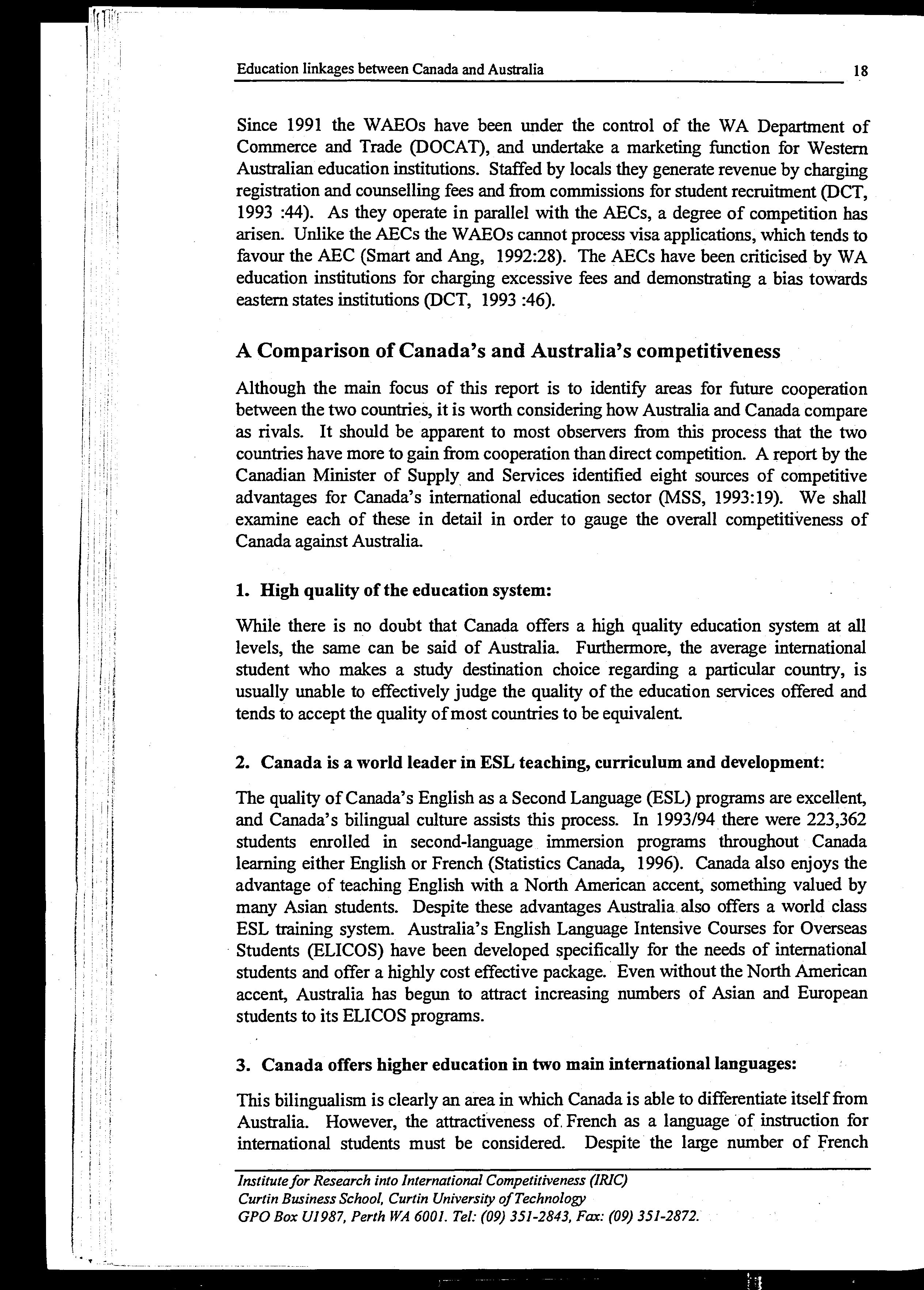 Education linkages between Canada and Australia 18

Since 1991 the WAEOs have been under the control of the WA Department of Commerce and Trade (DOCAT), and undertake a marketing function for Western Australian education institutions. Staffed by locals they generate revenue by charging registration and counselling fees and from commissions for student recruitment (DCT, 1993 :44). As they operate in parallel with the AECs, a degree of competition has arisen. Unlike the AECs the WAEOs cannot process visa applications, which tends to favour the AEC (Smart and Ang, 1992:28). The AECs have been criticised by WA education institutions for charging excessive fees and demonstrating a bias towards eastern states institutions (DCT, 1993 :46).

A Comparison of Canada's and Australia's competitiveness

Although the main focus of this report is to identify areas for future cooperation between the two countries, it is worth considering how Australia and Canada compare as rivals. It should be apparent to most observers from this process that the two countries have more to gain from cooperation than direct competition. A report by the Canadian Minister of Supply and Services identified eight sources of competitive advantages for Canada's international education sector (MSS, 1993:19). We shall examine each of these in detail in order to gauge the overall competitiveness of Canada against Australia.

1. High quality of the education system:

While there is no doubt that Canada offers a high quality education system at all levels, the same can be said of Australia. Furthermore, the average international student who makes a study destination choice regarding a particular country, is usually unable to effectively judge the quality of the education services offered and tends to accept the quality of most countries to be equivalent.

2. Canada is a world leader in ESL teaching, curriculum and development:

The quality of Canada's English as a Second Language (ESL) programs are excellent, and Canada's bilingual culture assists this process. In 1993/94 there were 223,362 students enrolled in second-language immersion programs throughout Canada learning either English or French (Statistics Canada, 1996). Canada also enjoys the advantage of teaching English with a North American accent, something valued by many Asian students. Despite these advantages Australia also offers a world class ESL training system. Australia's English Language Intensive Courses for Overseas Students (ELICOS) have been developed specifically for the needs of international students and offer a highly cost effective package. Even without the North American accent, Australia has begun to attract increasing numbers of Asian and European students to its ELICOS programs.

3. Canada offers higher education in two main international languages:

This bilingualism is clearly an area in which Canada is able to differentiate itself from Australia. However, the attractiveness of French as a language of instruction for international students must be considered. Despite the large number of French

Institute for Research into International Competitiveness (IRIC)
Curtin Business School, Curtin University of Technology
GPO Box U1987, Perth WA 6001. Tel: (09) 351-2843, Fax: (09) 351-2872.